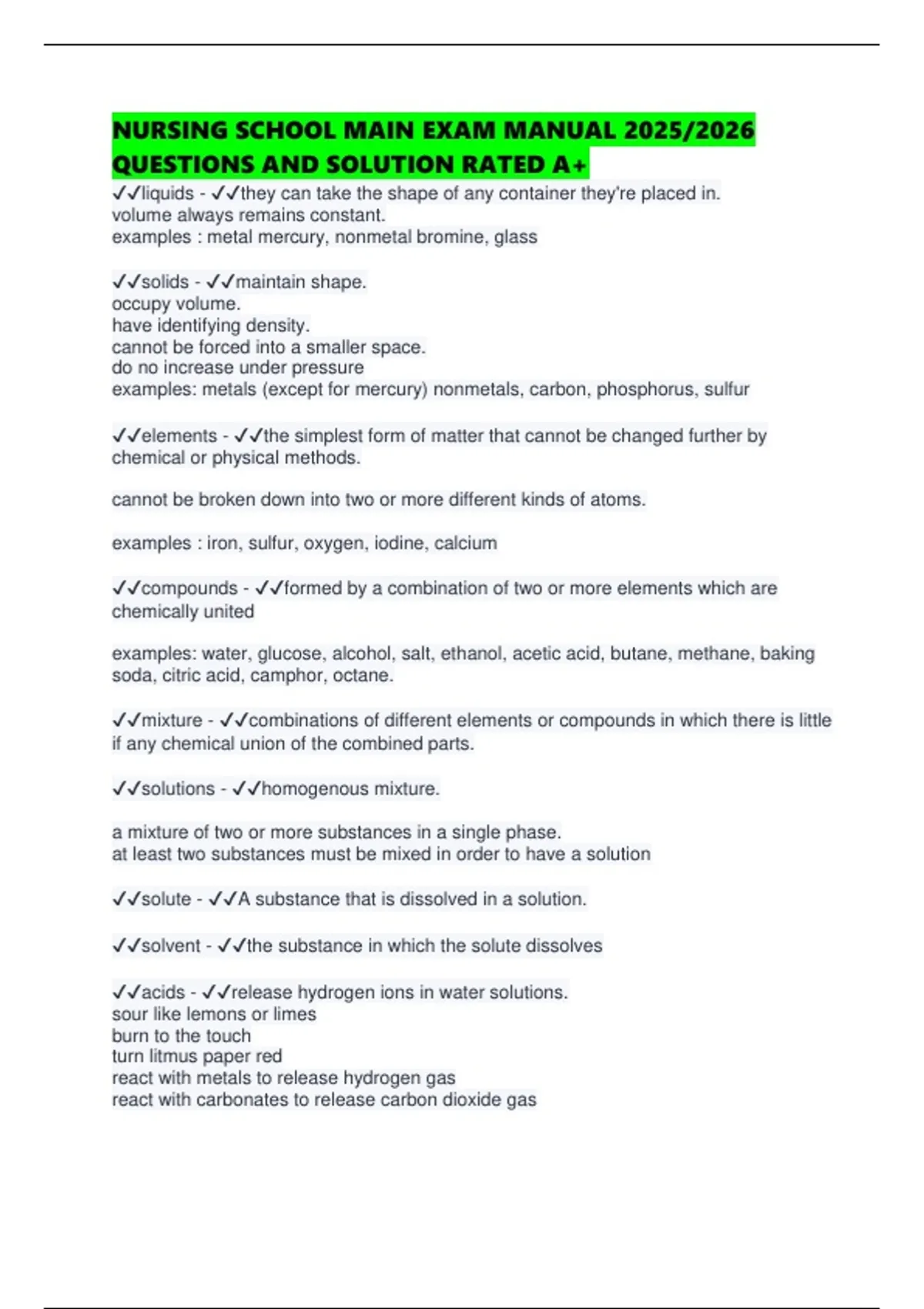 NURSING SCHOOL MAIN EXAM MANUAL 2025/2026 QUESTIONS AND SOLUTION RATED A+

✓✓liquids - ✓✓they can take the shape of any container they're placed in.
volume always remains constant.
examples : metal mercury, nonmetal bromine, glass

✓✓solids - ✓✓maintain shape.
occupy volume.
have identifying density.
cannot be forced into a smaller space.
do no increase under pressure
examples: metals (except for mercury) nonmetals, carbon, phosphorus, sulfur

✓✓elements - ✓✓the simplest form of matter that cannot be changed further by chemical or physical methods.

cannot be broken down into two or more different kinds of atoms.

examples : iron, sulfur, oxygen, iodine, calcium

✓✓compounds - ✓✓formed by a combination of two or more elements which are chemically united

examples: water, glucose, alcohol, salt, ethanol, acetic acid, butane, methane, baking soda, citric acid, camphor, octane.

✓✓mixture - ✓✓combinations of different elements or compounds in which there is little if any chemical union of the combined parts.

✓✓solutions - ✓✓homogenous mixture.

a mixture of two or more substances in a single phase.
at least two substances must be mixed in order to have a solution

✓✓solute - ✓✓A substance that is dissolved in a solution.

✓✓solvent - ✓✓the substance in which the solute dissolves

✓✓acids - ✓✓release hydrogen ions in water solutions.
sour like lemons or limes
burn to the touch
turn litmus paper red
react with metals to release hydrogen gas
react with carbonates to release carbon dioxide gas